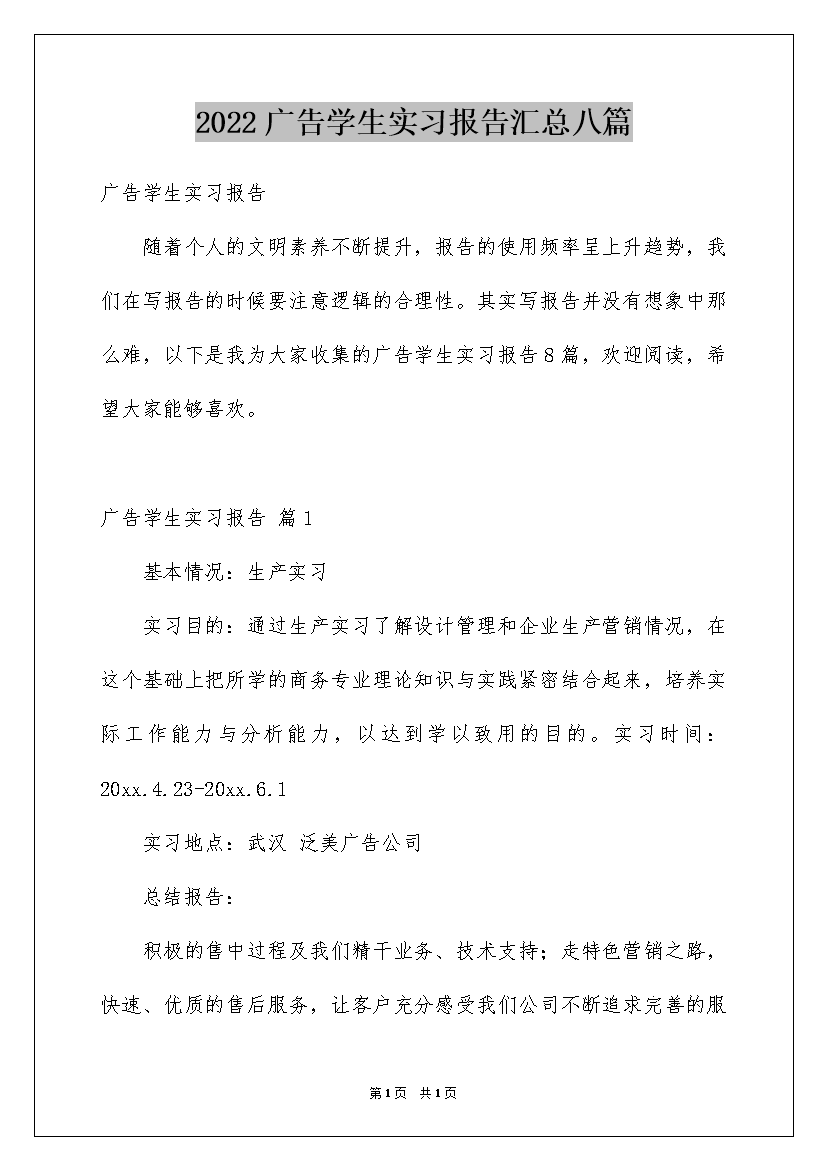 2022广告学生实习报告汇总八篇

广告学生实习报告

随着个人的文明素养不断提升，报告的使用频率呈上升趋势，我们在写报告的时候要注意逻辑的合理性。其实写报告并没有想象中那么难，以下是我为大家收集的广告学生实习报告8篇，欢迎阅读，希望大家能够喜欢。

广告学生实习报告 篇1

基本情况：生产实习

实习目的：通过生产实习了解设计管理和企业生产营销情况，在这个基础上把所学的商务专业理论知识与实践紧密结合起来，培养实际工作能力与分析能力，以达到学以致用的目的。实习时间：20xx.4.23-20xx.6.1

实习地点：武汉 泛美广告公司

总结报告：

积极的售中过程及我们精干业务、技术支持；走特色营销之路，快速、优质的售后服务，让客户充分感受我们公司不断追求完善的服

第1页 共1页